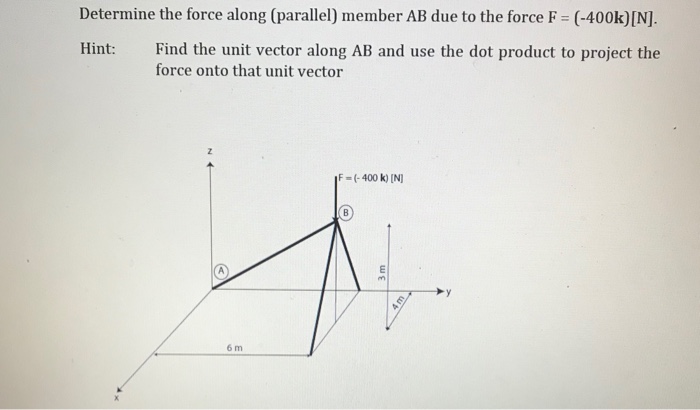 Determine the force along (parallel) member AB due to the force F = (-400**k**)[N].

Hint: Find the unit vector along AB and use the dot product to project the force onto that unit vector

z

F = (- 400 **k**) [N]

B

A

3 m

4 m

y

6 m

x